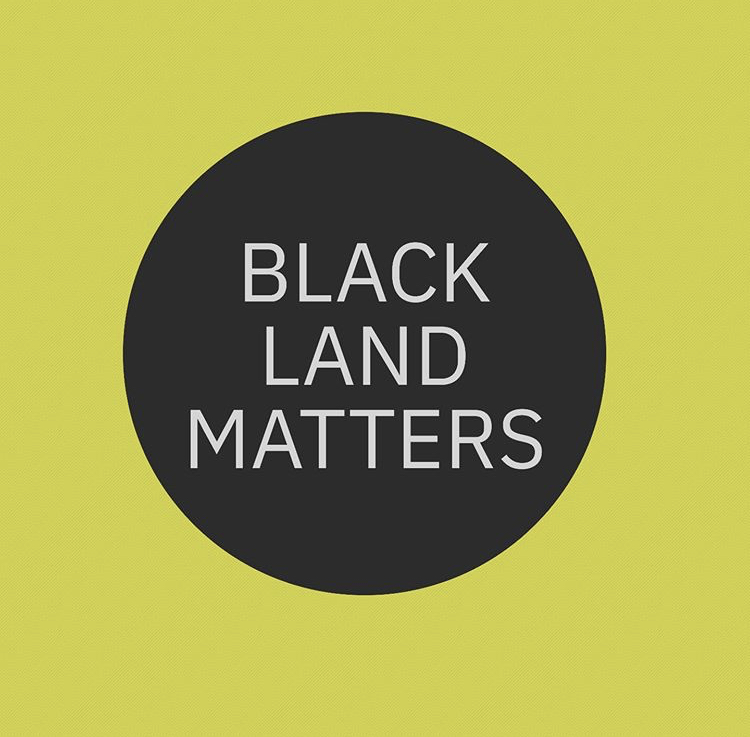 BLACK
LAND
MATTERS